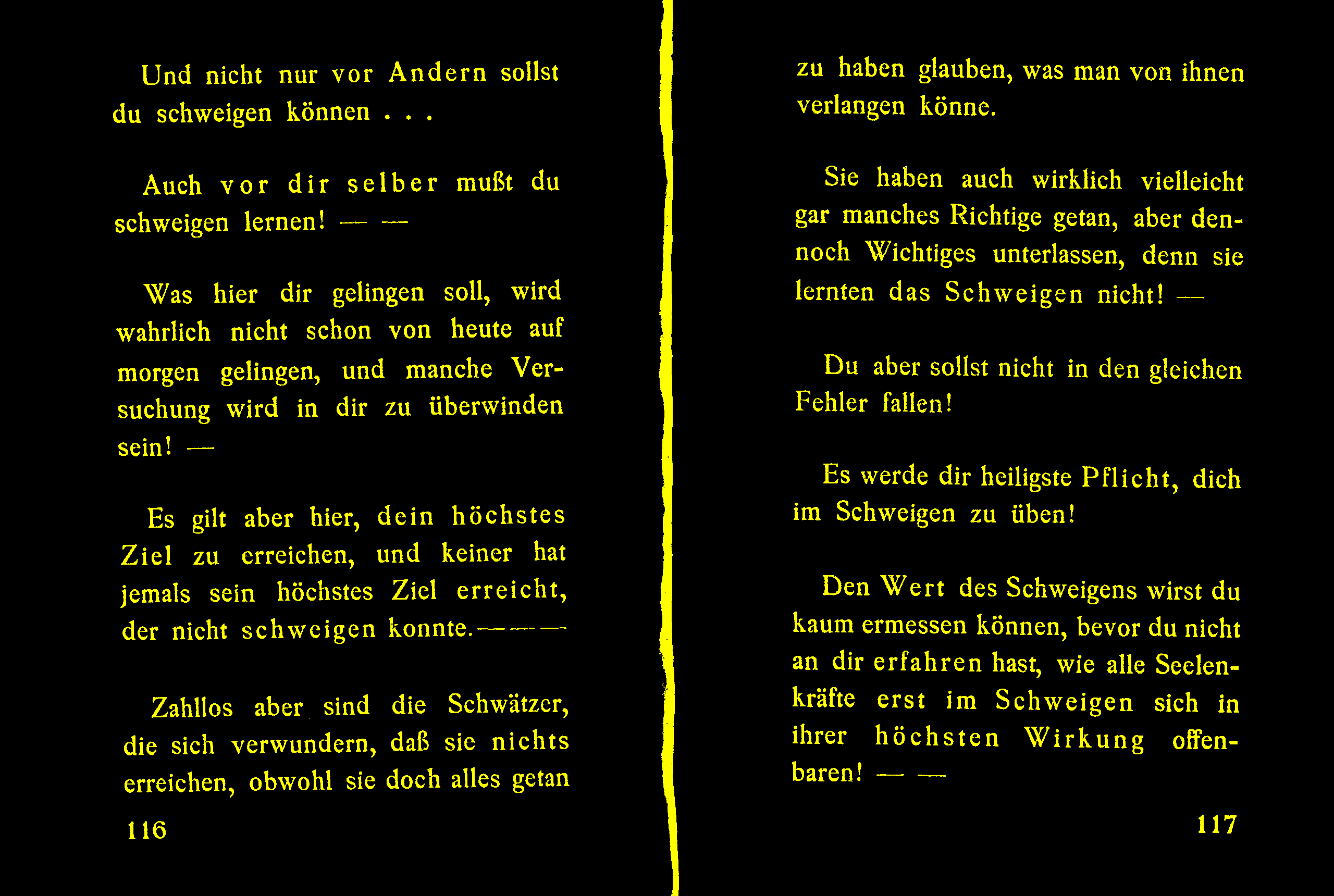 Und nicht nur vor Andern sollst du schweigen können . . .

Auch vor dir selber mußt du schweigen lernen! — —

Was hier dir gelingen soll, wird wahrlich nicht schon von heute auf morgen gelingen, und manche Versuchung wird in dir zu überwinden sein! —

Es gilt aber hier, dein höchstes Ziel zu erreichen, und keiner hat jemals sein höchstes Ziel erreicht, der nicht schweigen konnte.— — —

Zahllos aber sind die Schwätzer, die sich verwundern, daß sie nichts erreichen, obwohl sie doch alles getan

116

zu haben glauben, was man von ihnen verlangen könne.

Sie haben auch wirklich vielleicht gar manches Richtige getan, aber dennoch Wichtiges unterlassen, denn sie lernten das Schweigen nicht! —

Du aber sollst nicht in den gleichen Fehler fallen!

Es werde dir heiligste Pflicht, dich im Schweigen zu üben!

Den Wert des Schweigens wirst du kaum ermessen können, bevor du nicht an dir erfahren hast, wie alle Seelenkräfte erst im Schweigen sich in ihrer höchsten Wirkung offenbaren! — —

117